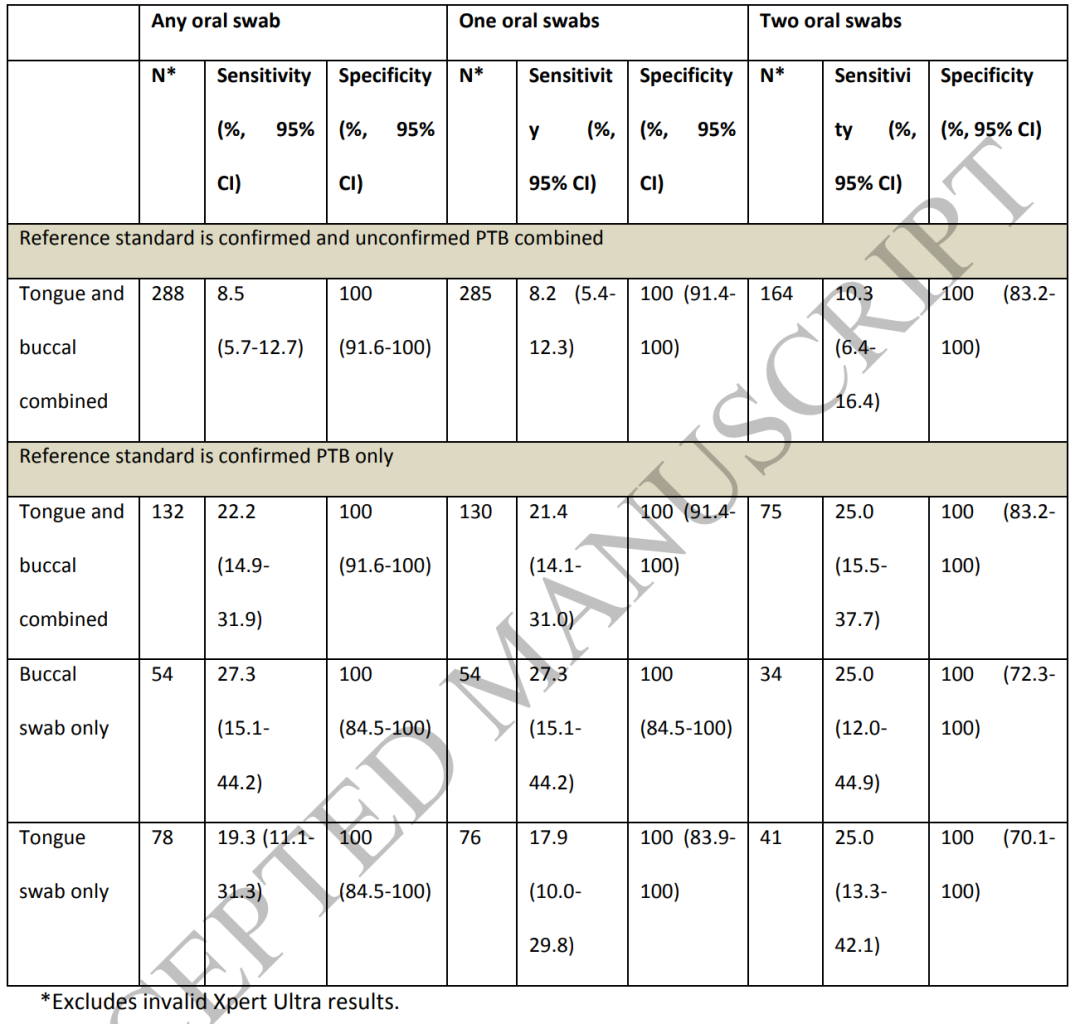 | | Any oral swab | | | One oral swabs | | | Two oral swabs | | |
|---|---|---|---|---|---|---|---|---|---|
| | N* | Sensitivity (%, 95% CI) | Specificity (%, 95% CI) | N* | Sensitivity (%, 95% CI) | Specificity (%, 95% CI) | N* | Sensitivity (%, 95% CI) | Specificity (%, 95% CI) |
| Reference standard is confirmed and unconfirmed PTB combined | | | | | | | | | |
| Tongue and buccal combined | 288 | 8.5 (5.7-12.7) | 100 (91.6-100) | 285 | 8.2 (5.4-12.3) | 100 (91.4-100) | 164 | 10.3 (6.4-16.4) | 100 (83.2-100) |
| Reference standard is confirmed PTB only | | | | | | | | | |
| Tongue and buccal combined | 132 | 22.2 (14.9-31.9) | 100 (91.6-100) | 130 | 21.4 (14.1-31.0) | 100 (91.4-100) | 75 | 25.0 (15.5-37.7) | 100 (83.2-100) |
| Buccal swab only | 54 | 27.3 (15.1-44.2) | 100 (84.5-100) | 54 | 27.3 (15.1-44.2) | 100 (84.5-100) | 34 | 25.0 (12.0-44.9) | 100 (72.3-100) |
| Tongue swab only | 78 | 19.3 (11.1-31.3) | 100 (84.5-100) | 76 | 17.9 (10.0-29.8) | 100 (83.9-100) | 41 | 25.0 (13.3-42.1) | 100 (70.1-100) |

*Excludes invalid Xpert Ultra results.

ACCEPTED MANUSCRIPT